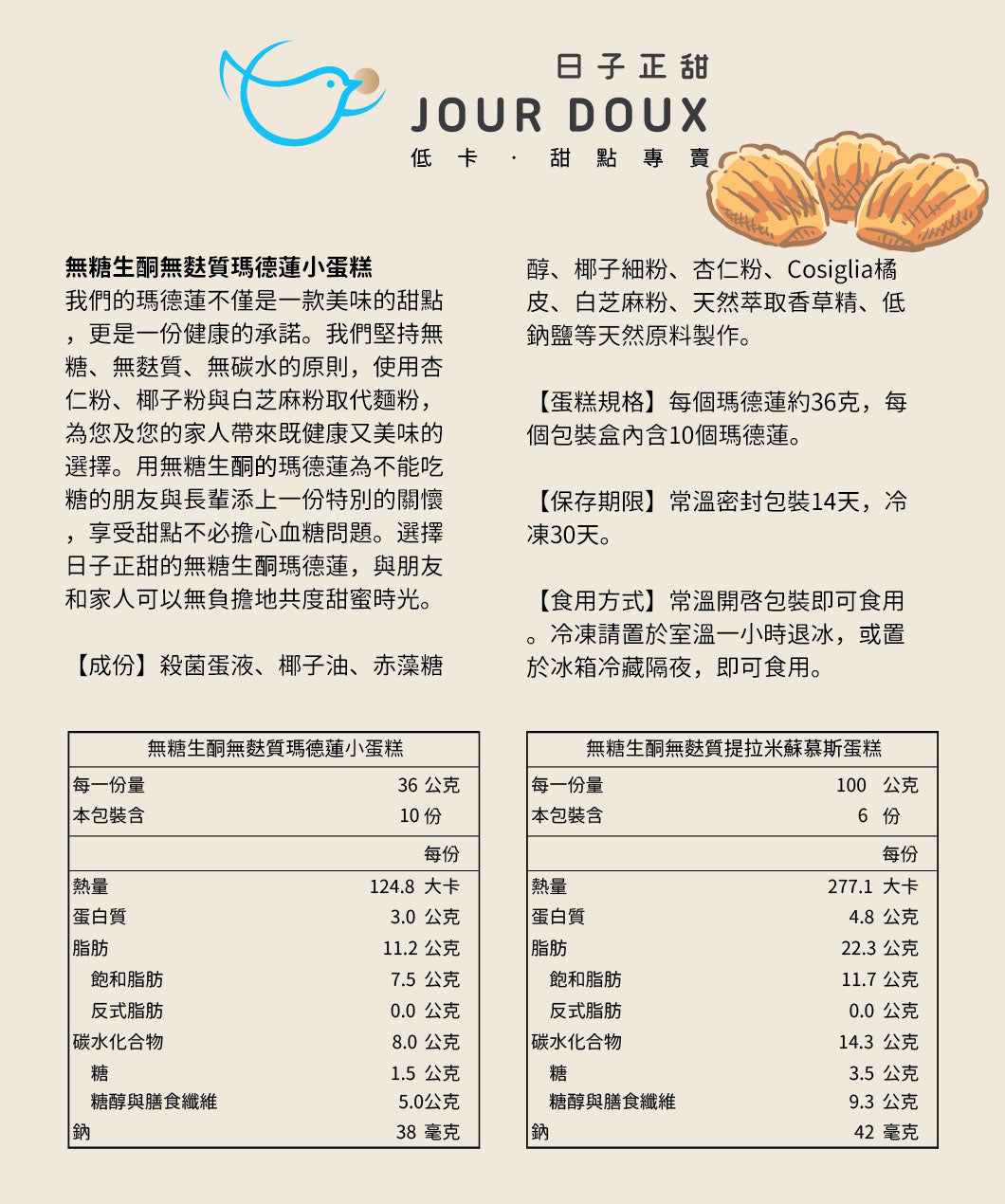 日子正甜
JOUR DOUX
低卡 · 甜點專賣

無糖生酮無麩質瑪德蓮小蛋糕
我們的瑪德蓮不僅是一款美味的甜點，更是一份健康的承諾。我們堅持無糖、無麩質、無碳水的原則，使用杏仁粉、椰子粉與白芝麻粉取代麵粉，為您及您的家人帶來既健康又美味的選擇。用無糖生酮的瑪德蓮為不能吃糖的朋友與長輩添上一份特別的關懷，享受甜點不必擔心血糖問題。選擇日子正甜的無糖生酮瑪德蓮，與朋友和家人可以無負擔地共度甜蜜時光。

【成份】殺菌蛋液、椰子油、赤藻糖醇、椰子細粉、杏仁粉、Cosiglia橘皮、白芝麻粉、天然萃取香草精、低鈉鹽等天然原料製作。

【蛋糕規格】每個瑪德蓮約36克，每個包裝盒內含10個瑪德蓮。

【保存期限】常溫密封包裝14天，冷凍30天。

【食用方式】常溫開啓包裝即可食用。冷凍請置於室溫一小時退冰，或置於冰箱冷藏隔夜，即可食用。

| 無糖生酮無麩質瑪德蓮小蛋糕 | |
|---|---|
| 每一份量 | 36 公克 |
| 本包裝含 | 10 份 |
| | 每份 |
| 熱量 | 124.8 大卡 |
| 蛋白質 | 3.0 公克 |
| 脂肪 | 11.2 公克 |
| 飽和脂肪 | 7.5 公克 |
| 反式脂肪 | 0.0 公克 |
| 碳水化合物 | 8.0 公克 |
| 糖 | 1.5 公克 |
| 糖醇與膳食纖維 | 5.0公克 |
| 鈉 | 38 毫克 |

| 無糖生酮無麩質提拉米蘇慕斯蛋糕 | |
|---|---|
| 每一份量 | 100 公克 |
| 本包裝含 | 6 份 |
| | 每份 |
| 熱量 | 277.1 大卡 |
| 蛋白質 | 4.8 公克 |
| 脂肪 | 22.3 公克 |
| 飽和脂肪 | 11.7 公克 |
| 反式脂肪 | 0.0 公克 |
| 碳水化合物 | 14.3 公克 |
| 糖 | 3.5 公克 |
| 糖醇與膳食纖維 | 9.3 公克 |
| 鈉 | 42 毫克 |